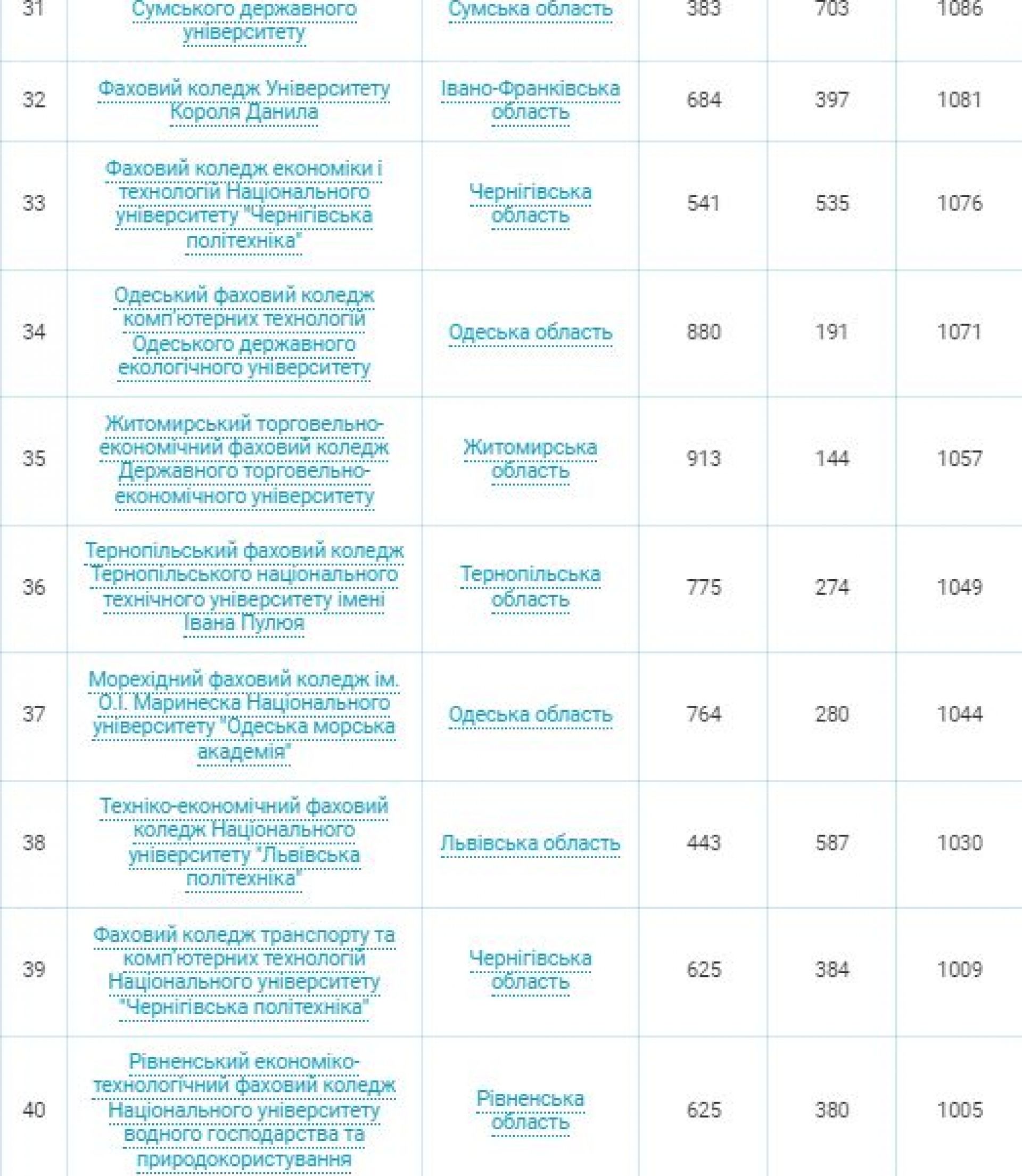 | 31 | Сумського державного університету | Сумська область | 383 | 703 | 1086 |
|---|---|---|---|---|---|
| 32 | Фаховий коледж Університету Короля Данила | Івано-Франківська область | 684 | 397 | 1081 |
| 33 | Фаховий коледж економіки і технологій Національного університету "Чернігівська політехніка" | Чернігівська область | 541 | 535 | 1076 |
| 34 | Одеський фаховий коледж комп'ютерних технологій Одеського державного екологічного університету | Одеська область | 880 | 191 | 1071 |
| 35 | Житомирський торговельно-економічний фаховий коледж Державного торговельно-економічного університету | Житомирська область | 913 | 144 | 1057 |
| 36 | Тернопільський фаховий коледж Тернопільського національного технічного університету імені Івана Пулюя | Тернопільська область | 775 | 274 | 1049 |
| 37 | Морехідний фаховий коледж ім. О.І. Маринеска Національного університету "Одеська морська академія" | Одеська область | 764 | 280 | 1044 |
| 38 | Техніко-економічний фаховий коледж Національного університету "Львівська політехніка" | Львівська область | 443 | 587 | 1030 |
| 39 | Фаховий коледж транспорту та комп'ютерних технологій Національного університету "Чернігівська політехніка" | Чернігівська область | 625 | 384 | 1009 |
| 40 | Рівненський економіко-технологічний фаховий коледж Національного університету водного господарства та природокористування | Рівненська область | 625 | 380 | 1005 |